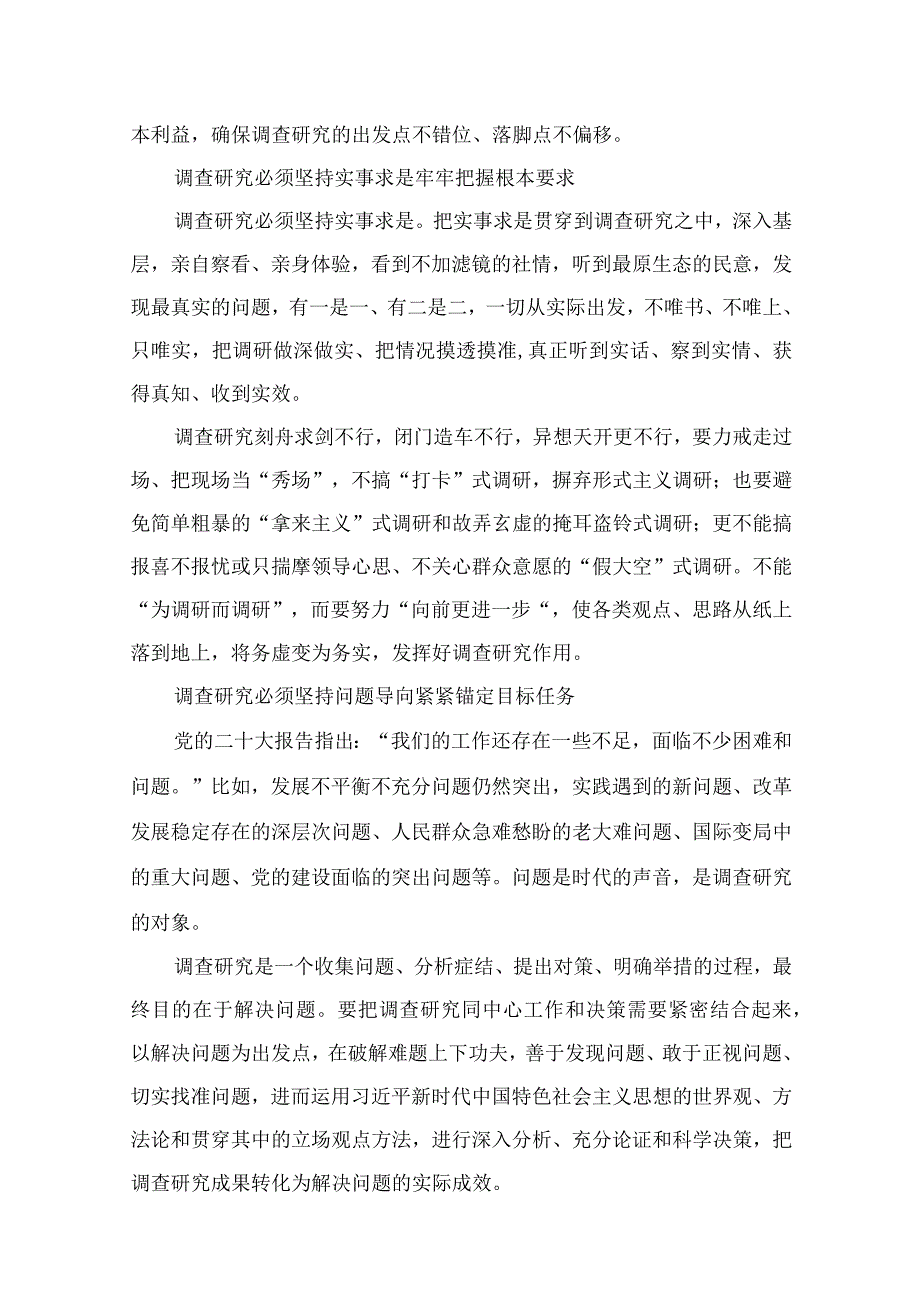 本利益，确保调查研究的出发点不错位、落脚点不偏移。

调查研究必须坚持实事求是牢牢把握根本要求

调查研究必须坚持实事求是。把实事求是贯穿到调查研究之中，深入基层，亲自察看、亲身体验，看到不加滤镜的社情，听到最原生态的民意，发现最真实的问题，有一是一、有二是二，一切从实际出发，不唯书、不唯上、只唯实，把调研做深做实、把情况摸透摸准,真正听到实话、察到实情、获得真知、收到实效。

调查研究刻舟求剑不行，闭门造车不行，异想天开更不行，要力戒走过场、把现场当“秀场”，不搞“打卡”式调研，摒弃形式主义调研；也要避免简单粗暴的“拿来主义”式调研和故弄玄虚的掩耳盗铃式调研；更不能搞报喜不报忧或只揣摩领导心思、不关心群众意愿的“假大空”式调研。不能“为调研而调研”，而要努力“向前更进一步“，使各类观点、思路从纸上落到地上，将务虚变为务实，发挥好调查研究作用。

调查研究必须坚持问题导向紧紧锚定目标任务

党的二十大报告指出：“我们的工作还存在一些不足，面临不少困难和问题。”比如，发展不平衡不充分问题仍然突出，实践遇到的新问题、改革发展稳定存在的深层次问题、人民群众急难愁盼的老大难问题、国际变局中的重大问题、党的建设面临的突出问题等。问题是时代的声音，是调查研究的对象。

调查研究是一个收集问题、分析症结、提出对策、明确举措的过程，最终目的在于解决问题。要把调查研究同中心工作和决策需要紧密结合起来，以解决问题为出发点，在破解难题上下功夫，善于发现问题、敢于正视问题、切实找准问题，进而运用习近平新时代中国特色社会主义思想的世界观、方法论和贯穿其中的立场观点方法，进行深入分析、充分论证和科学决策，把调查研究成果转化为解决问题的实际成效。